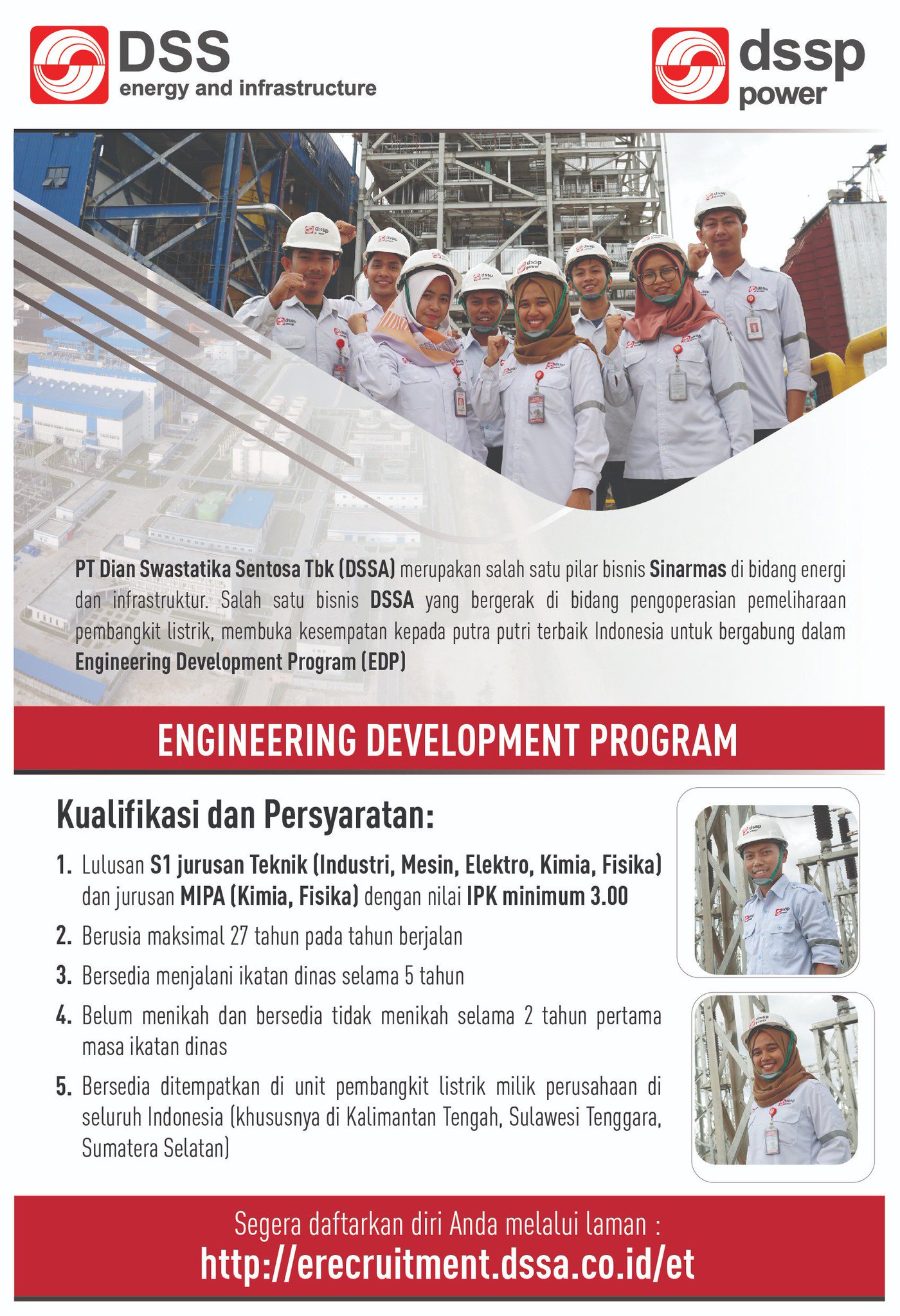 DSS
energy and infrastructure

dssp
power

PT Dian Swastatika Sentosa Tbk (DSSA) merupakan salah satu pilar bisnis Sinarmas di bidang energi dan infrastruktur. Salah satu bisnis DSSA yang bergerak di bidang pengoperasian pemeliharaan pembangkit listrik, membuka kesempatan kepada putra putri terbaik Indonesia untuk bergabung dalam Engineering Development Program (EDP)

ENGINEERING DEVELOPMENT PROGRAM

Kualifikasi dan Persyaratan:

1. Lulusan S1 jurusan Teknik (Industri, Mesin, Elektro, Kimia, Fisika) dan jurusan MIPA (Kimia, Fisika) dengan nilai IPK minimum 3.00
2. Berusia maksimal 27 tahun pada tahun berjalan
3. Bersedia menjalani ikatan dinas selama 5 tahun
4. Belum menikah dan bersedia tidak menikah selama 2 tahun pertama masa ikatan dinas
5. Bersedia ditempatkan di unit pembangkit listrik milik perusahaan di seluruh Indonesia (khususnya di Kalimantan Tengah, Sulawesi Tenggara, Sumatera Selatan)

Segera daftarkan diri Anda melalui laman :
http://erecruitment.dssa.co.id/et